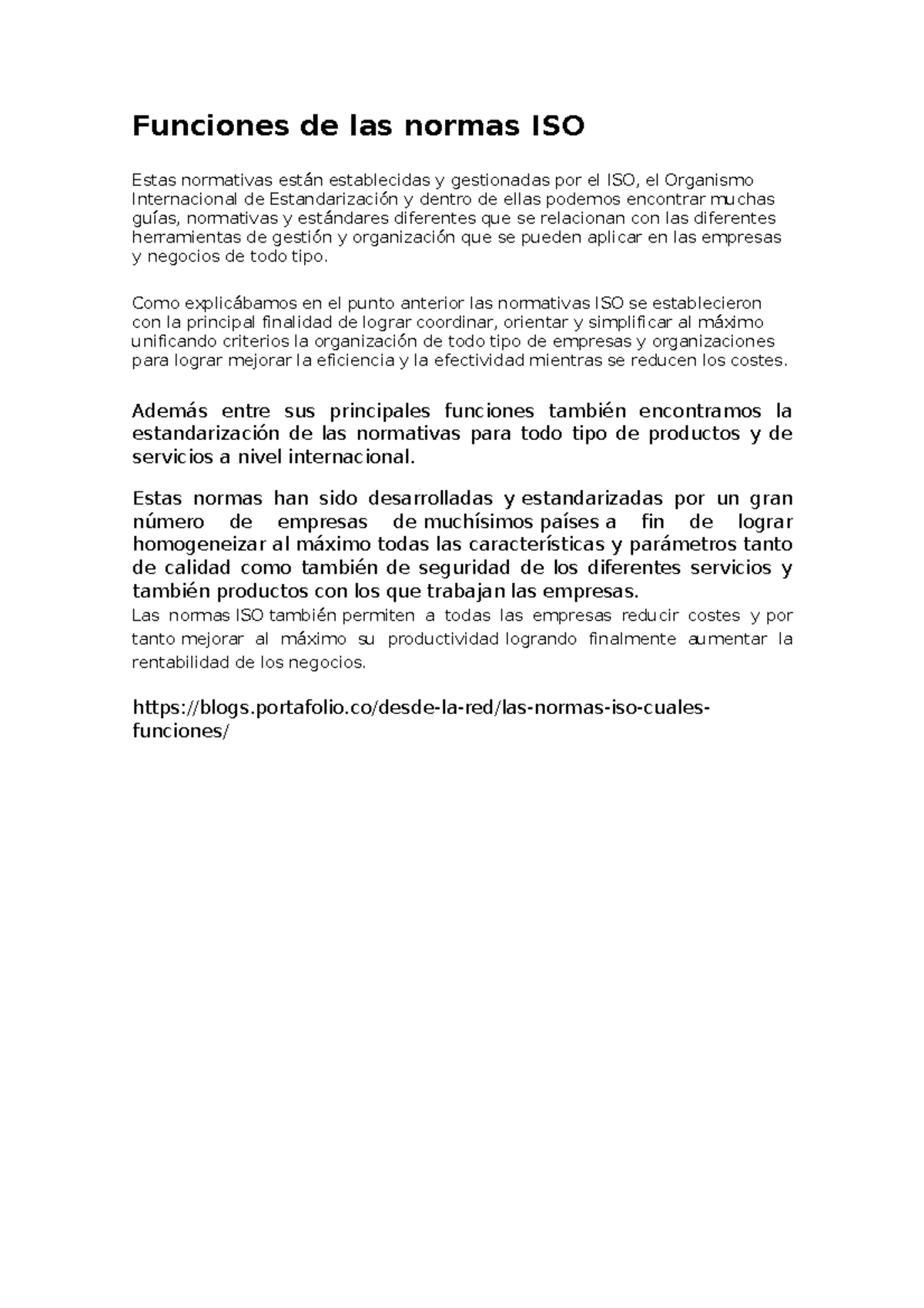 Funciones de las normas ISO

Estas normativas están establecidas y gestionadas por el ISO, el Organismo Internacional de Estandarización y dentro de ellas podemos encontrar muchas guías, normativas y estándares diferentes que se relacionan con las diferentes herramientas de gestión y organización que se pueden aplicar en las empresas y negocios de todo tipo.

Como explicábamos en el punto anterior las normativas ISO se establecieron con la principal finalidad de lograr coordinar, orientar y simplificar al máximo unificando criterios la organización de todo tipo de empresas y organizaciones para lograr mejorar la eficiencia y la efectividad mientras se reducen los costes.

Además entre sus principales funciones también encontramos la estandarización de las normativas para todo tipo de productos y de servicios a nivel internacional.

Estas normas han sido desarrolladas y estandarizadas por un gran número de empresas de muchísimos países a fin de lograr homogeneizar al máximo todas las características y parámetros tanto de calidad como también de seguridad de los diferentes servicios y también productos con los que trabajan las empresas.
Las normas ISO también permiten a todas las empresas reducir costes y por tanto mejorar al máximo su productividad logrando finalmente aumentar la rentabilidad de los negocios.

https://blogs.portafolio.co/desde-la-red/las-normas-iso-cuales-funciones/